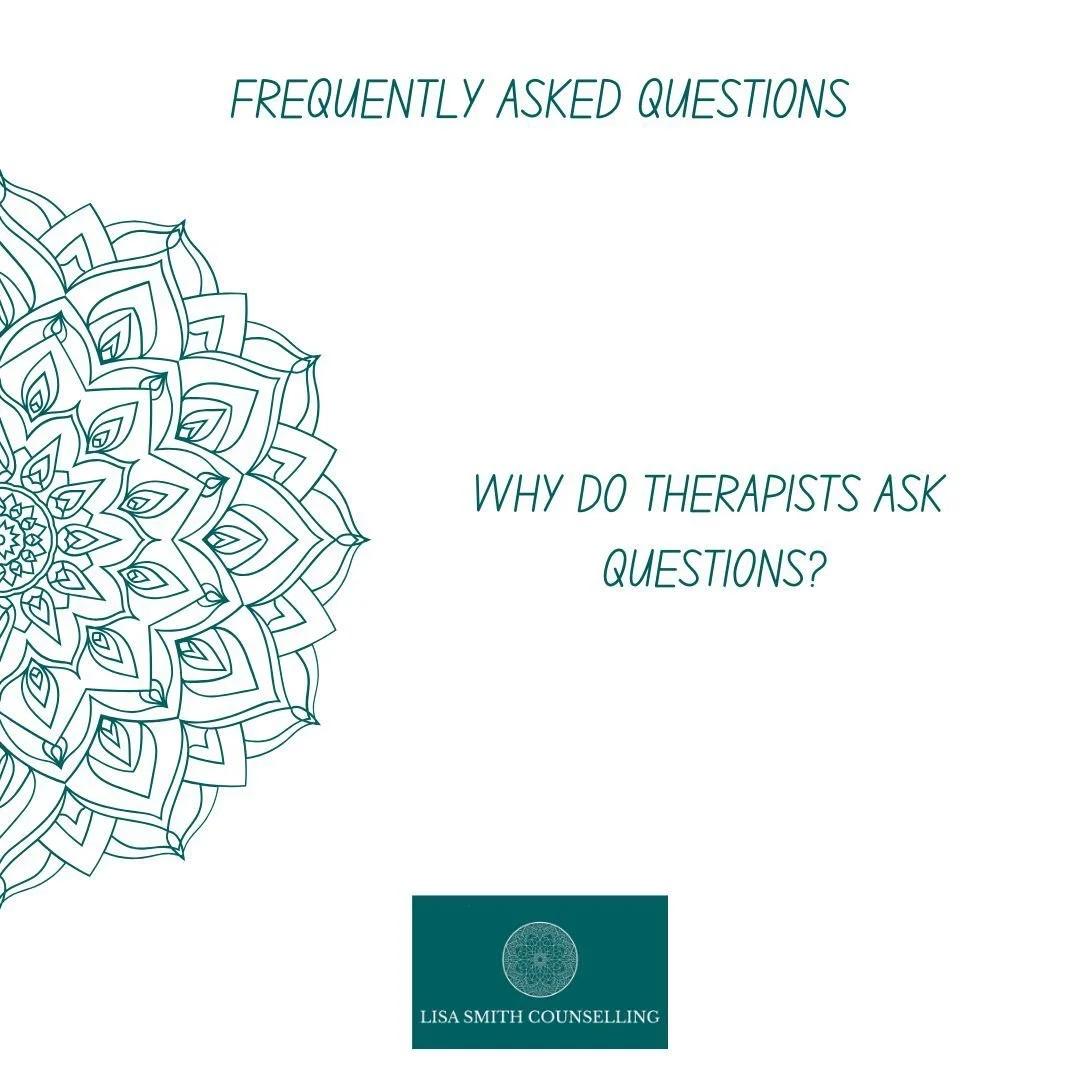 FREQUENTLY ASKED QUESTIONS

WHY DO THERAPISTS ASK QUESTIONS?

LISA SMITH COUNSELLING